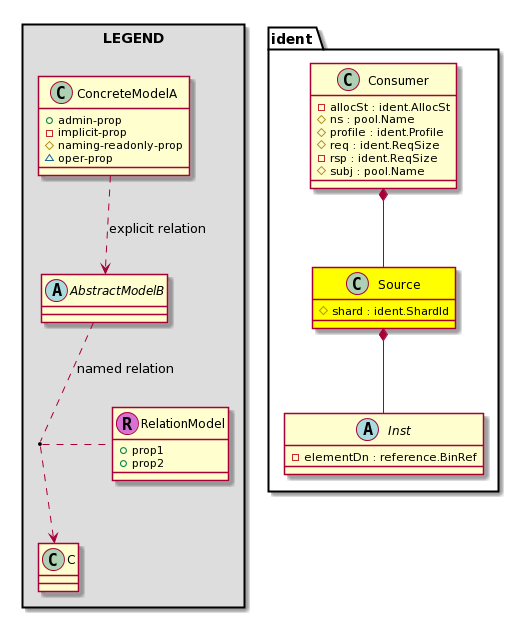 LEGEND

C ConcreteModelA
admin-prop
implicit-prop
naming-readonly-prop
oper-prop

explicit relation

A AbstractModelB

named relation

R RelationModel
prop1
prop2

C C

ident

C Consumer
allocSt : ident.AllocSt
ns : pool.Name
profile : ident.Profile
req : ident.ReqSize
rsp : ident.ReqSize
subj : pool.Name

C Source
shard : ident.ShardId

A Inst
elementDn : reference.BinRef